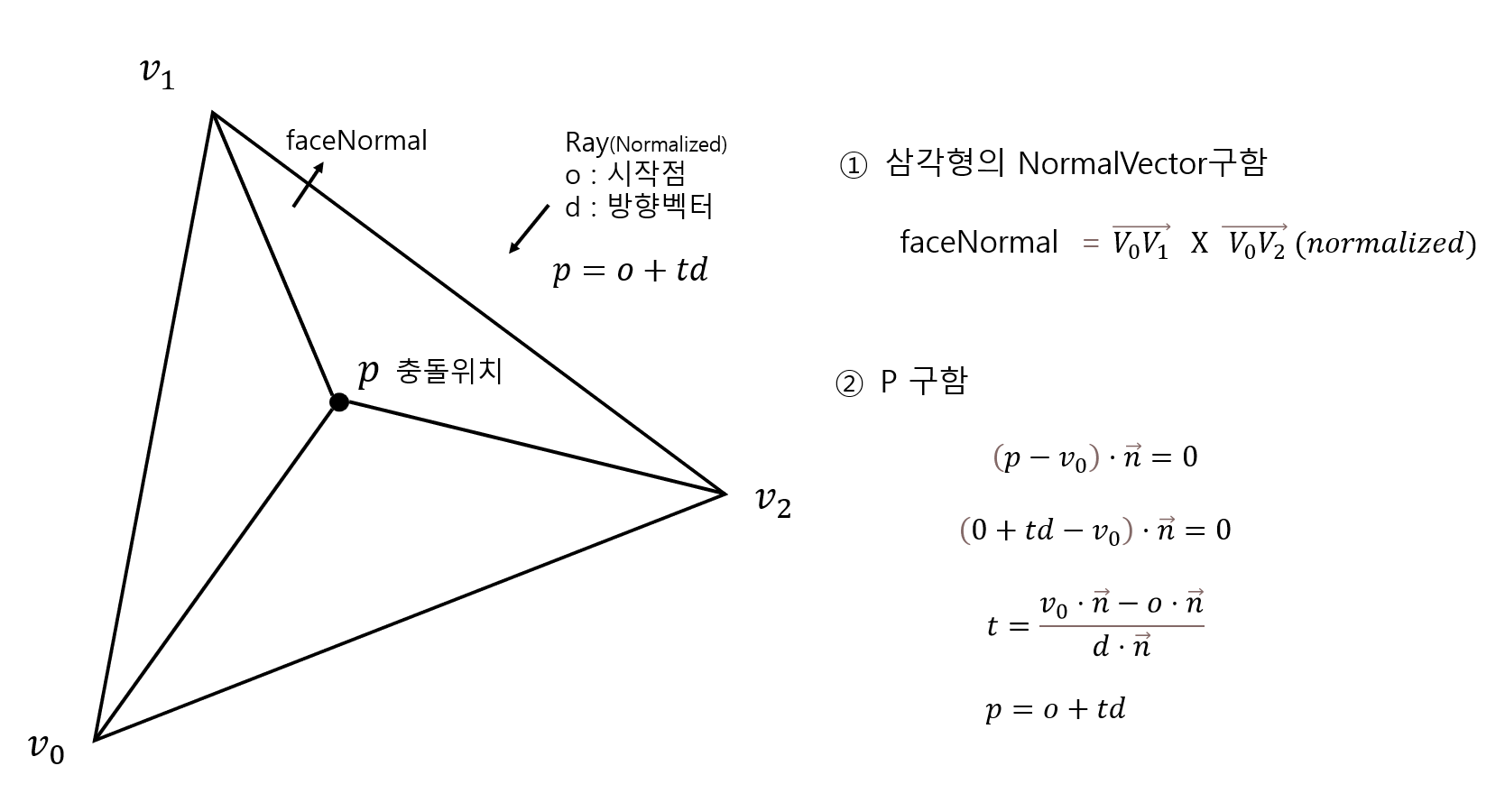 $v_1$

faceNormal

Ray(Normalized)
o : 시작점
d : 방향벡터

$p = o + td$

$p$ 충돌위치

$v_2$

$v_0$

① 삼각형의 NormalVector구함

faceNormal $= \overrightarrow{V_0V_1}$ X $\overrightarrow{V_0V_2}$ $(normalized)$

② P 구함

$(p - v_0) \cdot \vec{n} = 0$

$(0 + td - v_0) \cdot \vec{n} = 0$

$t = \frac{v_0 \cdot \vec{n} - o \cdot \vec{n}}{d \cdot \vec{n}}$

$p = o + td$